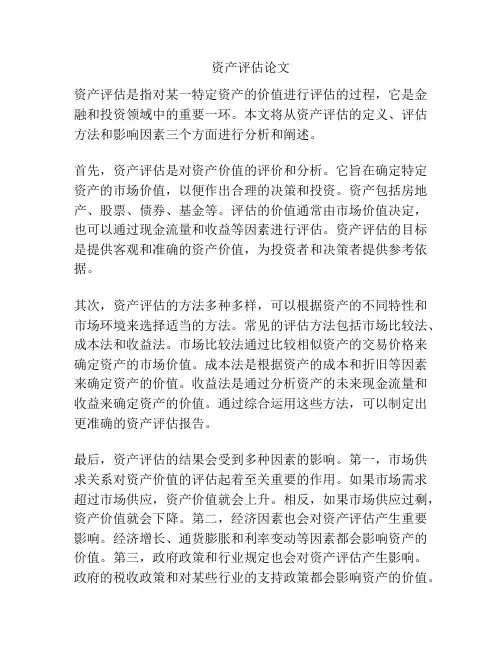 资产评估论文

资产评估是指对某一特定资产的价值进行评估的过程，它是金融和投资领域中的重要一环。本文将从资产评估的定义、评估方法和影响因素三个方面进行分析和阐述。

首先，资产评估是对资产价值的评价和分析。它旨在确定特定资产的市场价值，以便作出合理的决策和投资。资产包括房地产、股票、债券、基金等。评估的价值通常由市场价值决定，也可以通过现金流量和收益等因素进行评估。资产评估的目标是提供客观和准确的资产价值，为投资者和决策者提供参考依据。

其次，资产评估的方法多种多样，可以根据资产的不同特性和市场环境来选择适当的方法。常见的评估方法包括市场比较法、成本法和收益法。市场比较法通过比较相似资产的交易价格来确定资产的市场价值。成本法是根据资产的成本和折旧等因素来确定资产的价值。收益法是通过分析资产的未来现金流量和收益来确定资产的价值。通过综合运用这些方法，可以制定出更准确的资产评估报告。

最后，资产评估的结果会受到多种因素的影响。第一，市场供求关系对资产价值的评估起着至关重要的作用。如果市场需求超过市场供应，资产价值就会上升。相反，如果市场供应过剩，资产价值就会下降。第二，经济因素也会对资产评估产生重要影响。经济增长、通货膨胀和利率变动等因素都会影响资产的价值。第三，政府政策和行业规定也会对资产评估产生影响。政府的税收政策和对某些行业的支持政策都会影响资产的价值。